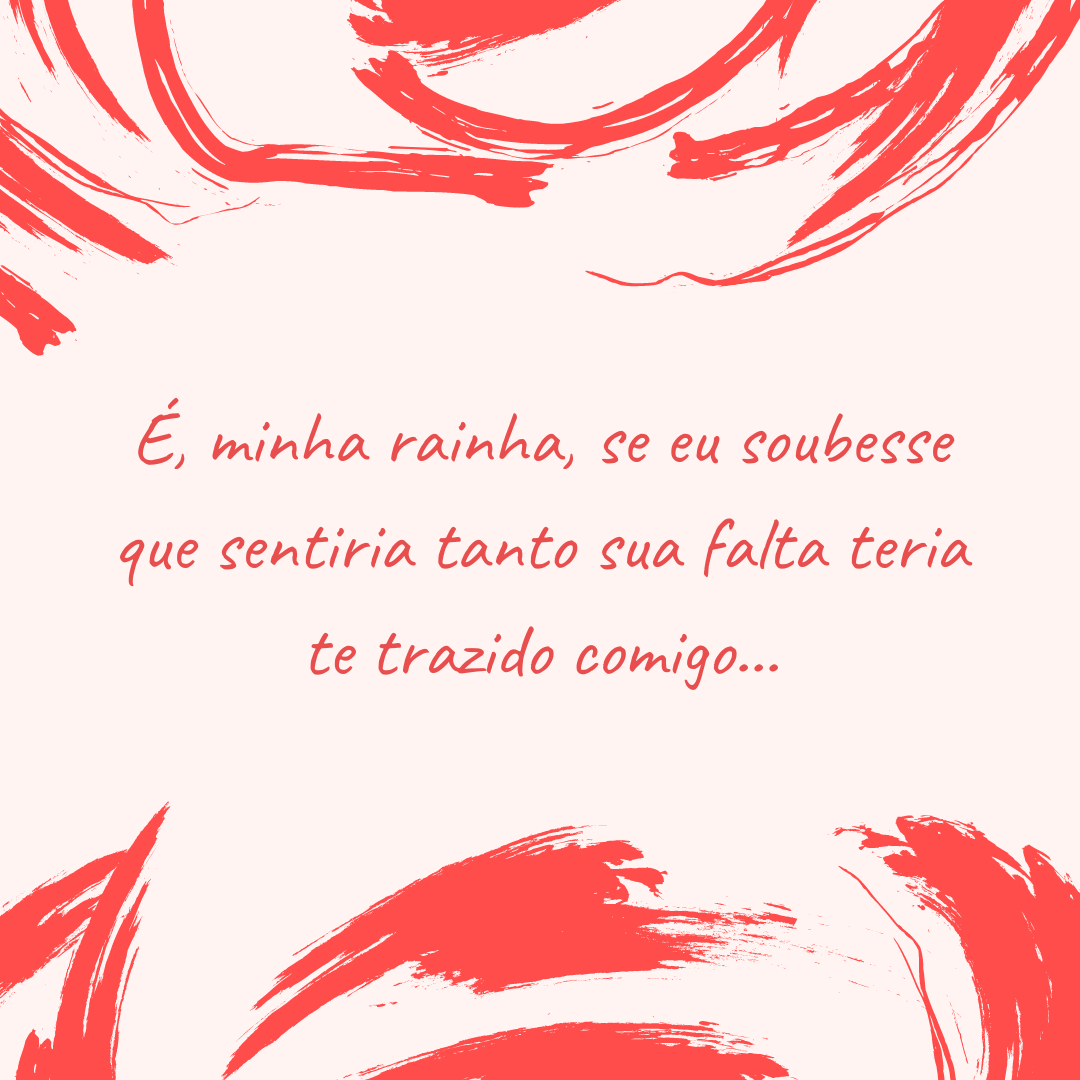 É, minha rainha, se eu soubesse que sentiria tanto sua falta teria te trazido comigo...